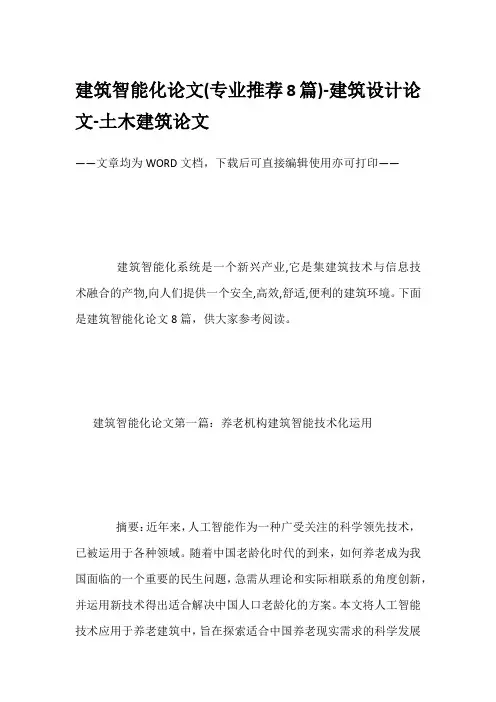 建筑智能化论文(专业推荐8篇)-建筑设计论文-土木建筑论文

——文章均为WORD文档，下载后可直接编辑使用亦可打印——

建筑智能化系统是一个新兴产业,它是集建筑技术与信息技术融合的产物,向人们提供一个安全,高效,舒适,便利的建筑环境。下面是建筑智能化论文8篇，供大家参考阅读。

建筑智能化论文第一篇：养老机构建筑智能技术化运用

摘要:近年来，人工智能作为一种广受关注的科学领先技术，已被运用于各种领域。随着中国老龄化时代的到来，如何养老成为我国面临的一个重要的民生问题，急需从理论和实际相联系的角度创新，并运用新技术得出适合解决中国人口老龄化的方案。本文将人工智能技术应用于养老建筑中，旨在探索适合中国养老现实需求的科学发展